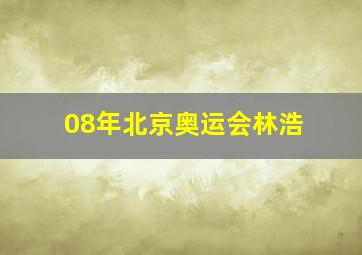 08年北京奥运会林浩